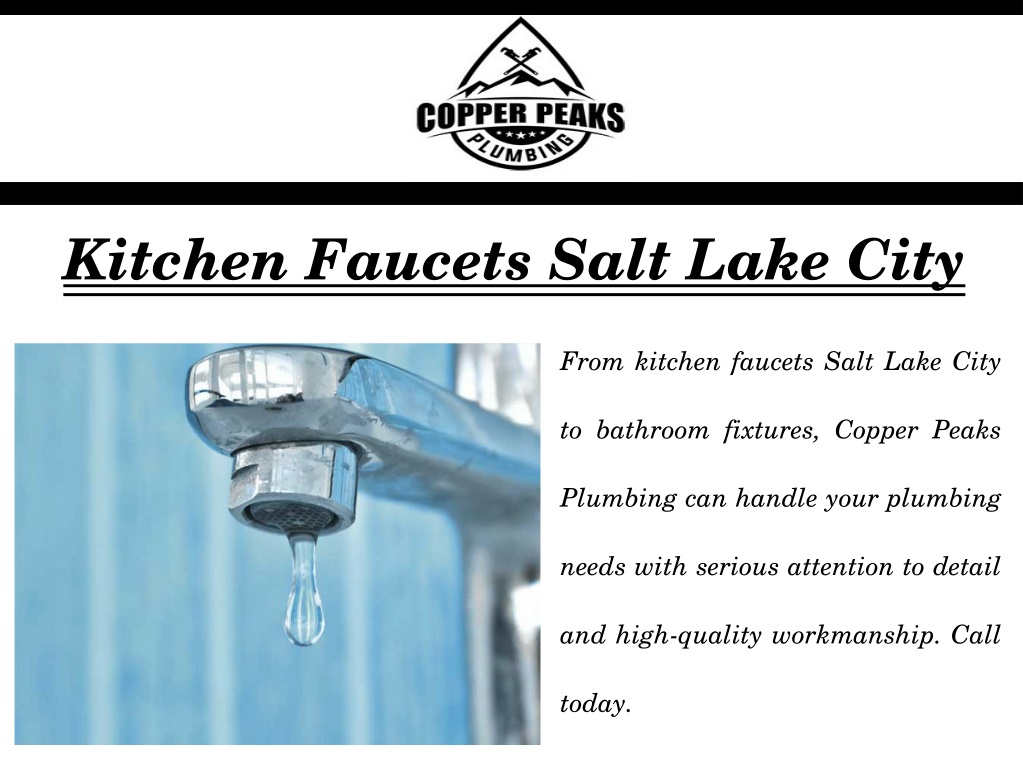 COPPER PEAKS
PLUMBING

Kitchen Faucets Salt Lake City

From kitchen faucets Salt Lake City to bathroom fixtures, Copper Peaks Plumbing can handle your plumbing needs with serious attention to detail and high-quality workmanship. Call today.